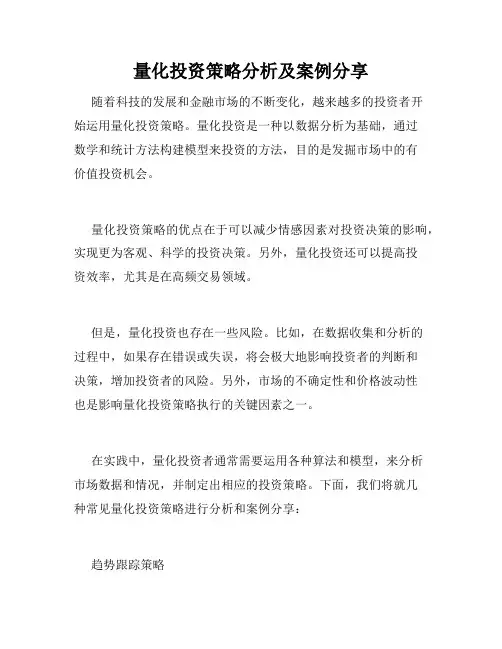 量化投资策略分析及案例分享

随着科技的发展和金融市场的不断变化，越来越多的投资者开始运用量化投资策略。量化投资是一种以数据分析为基础，通过数学和统计方法构建模型来投资的方法，目的是发掘市场中的有价值投资机会。

量化投资策略的优点在于可以减少情感因素对投资决策的影响，实现更为客观、科学的投资决策。另外，量化投资还可以提高投资效率，尤其是在高频交易领域。

但是，量化投资也存在一些风险。比如，在数据收集和分析的过程中，如果存在错误或失误，将会极大地影响投资者的判断和决策，增加投资者的风险。另外，市场的不确定性和价格波动性也是影响量化投资策略执行的关键因素之一。

在实践中，量化投资者通常需要运用各种算法和模型，来分析市场数据和情况，并制定出相应的投资策略。下面，我们将就几种常见量化投资策略进行分析和案例分享：

趋势跟踪策略